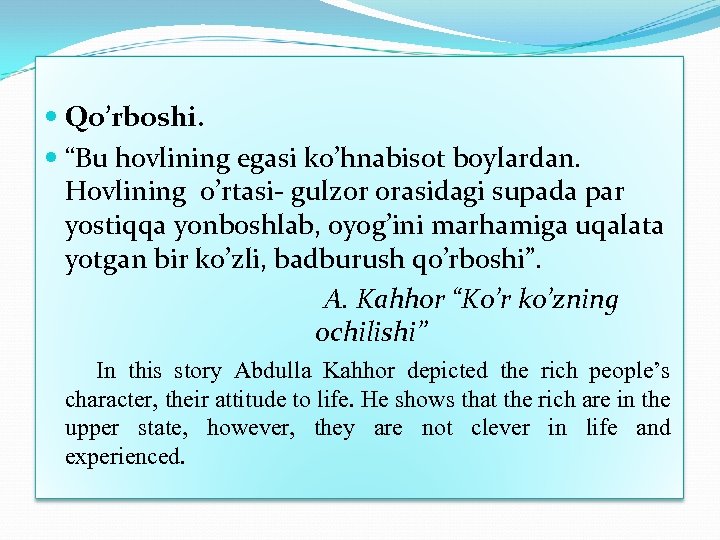 • Qo'rboshi.

• "Bu hovlining egasi ko'hnabisot boylardan. Hovlining o'rtasi- gulzor orasidagi supada par yostiqqa yonboshlab, oyog'ini marhamiga uqalata yotgan bir ko'zli, badburush qo'rboshi".

A. Kahhor "Ko'r ko'zning ochilishi"

In this story Abdulla Kahhor depicted the rich people's character, their attitude to life. He shows that the rich are in the upper state, however, they are not clever in life and experienced.